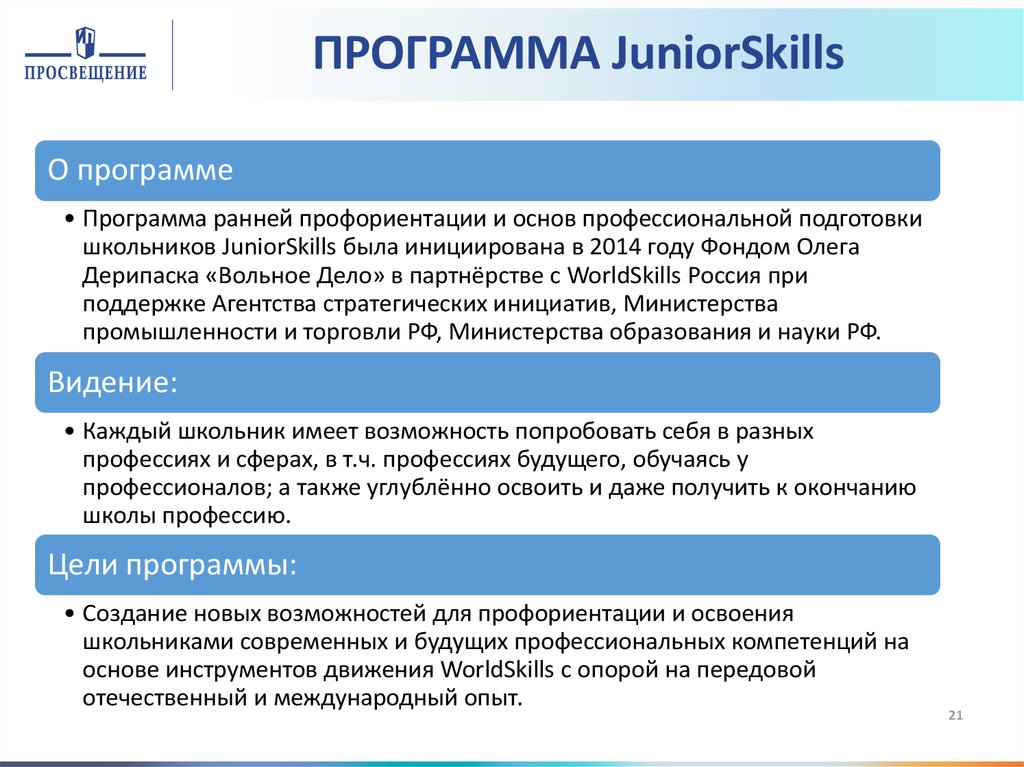 ПРОСВЕЩЕНИЕ

ПРОГРАММА JuniorSkills

О программе

• Программа ранней профориентации и основ профессиональной подготовки школьников JuniorSkills была инициирована в 2014 году Фондом Олега Дерипаска «Вольное Дело» в партнёрстве с WorldSkills Россия при поддержке Агентства стратегических инициатив, Министерства промышленности и торговли РФ, Министерства образования и науки РФ.

Видение:

• Каждый школьник имеет возможность попробовать себя в разных профессиях и сферах, в т.ч. профессиях будущего, обучаясь у профессионалов; а также углублённо освоить и даже получить к окончанию школы профессию.

Цели программы:

• Создание новых возможностей для профориентации и освоения школьниками современных и будущих профессиональных компетенций на основе инструментов движения WorldSkills с опорой на передовой отечественный и международный опыт.

21